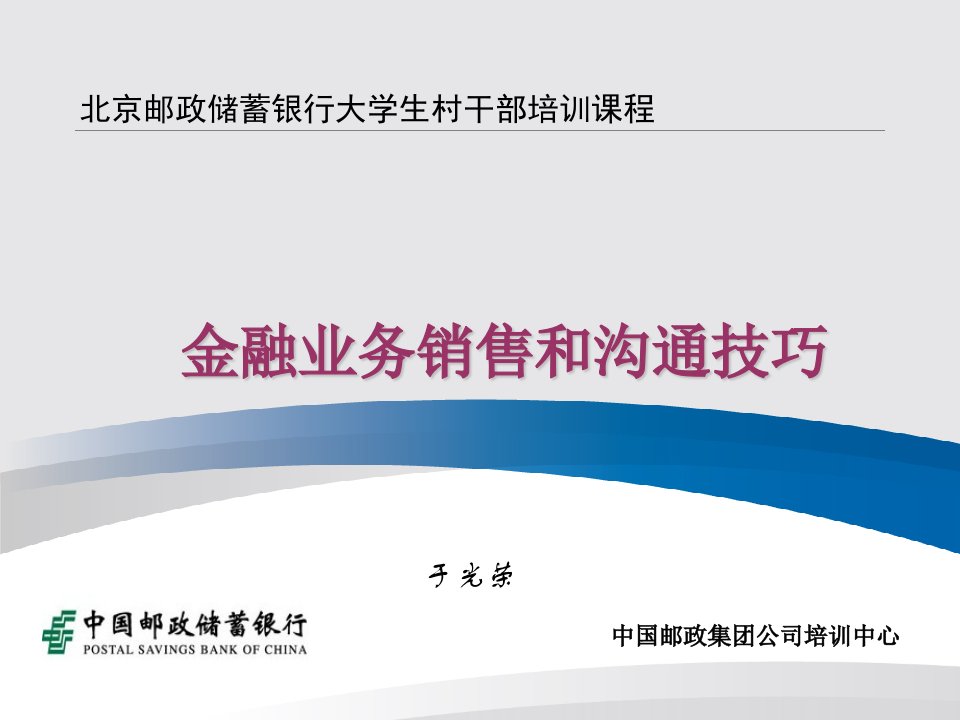 北京邮政储蓄银行大学生村干部培训课程

金融业务销售和沟通技巧

于光荣

中国邮政储蓄银行
POSTAL SAVINGS BANK OF CHINA

中国邮政集团公司培训中心